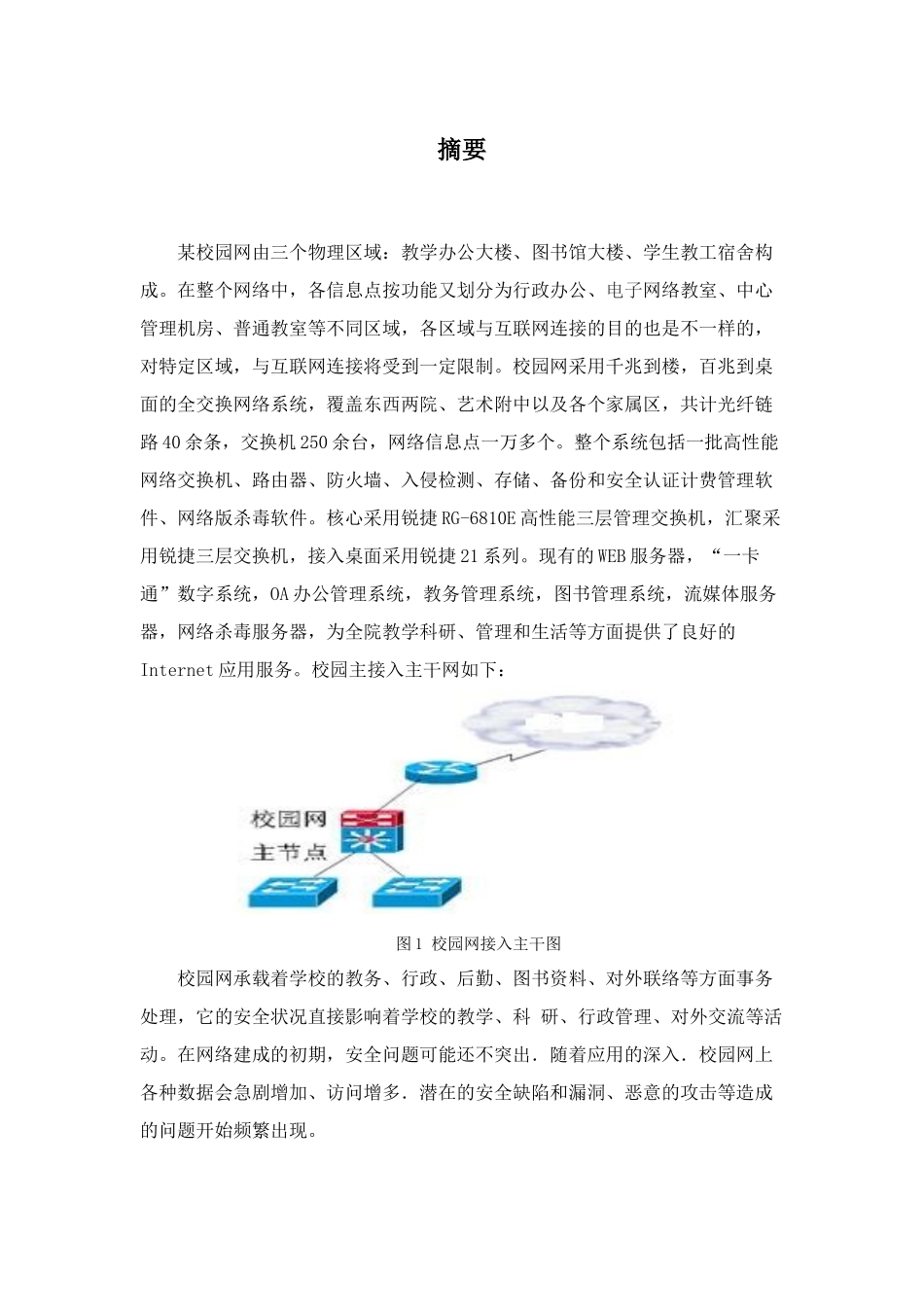 摘要

某校园网由三个物理区域：教学办公大楼、图书馆大楼、学生教工宿舍构成。在整个网络中，各信息点按功能又划分为行政办公、电子网络教室、中心管理机房、普通教室等不同区域，各区域与互联网连接的目的也是不一样的，对特定区域，与互联网连接将受到一定限制。校园网采用千兆到楼，百兆到桌面的全交换网络系统，覆盖东西两院、艺术附中以及各个家属区，共计光纤链路40余条，交换机250余台，网络信息点一万多个。整个系统包括一批高性能网络交换机、路由器、防火墙、入侵检测、存储、备份和安全认证计费管理软件、网络版杀毒软件。核心采用锐捷RG-6810E高性能三层管理交换机，汇聚采用锐捷三层交换机，接入桌面采用锐捷21系列。现有的WEB服务器，“一卡通”数字系统，OA办公管理系统，教务管理系统，图书管理系统，流媒体服务器，网络杀毒服务器，为全院教学科研、管理和生活等方面提供了良好的Internet应用服务。校园主接入主干网如下：

校园网
主节点

图1 校园网接入主干图

校园网承载着学校的教务、行政、后勤、图书资料、对外联络等方面事务处理，它的安全状况直接影响着学校的教学、科 研、行政管理、对外交流等活动。在网络建成的初期，安全问题可能还不突出．随着应用的深入．校园网上各种数据会急剧增加、访问增多．潜在的安全缺陷和漏洞、恶意的攻击等造成的问题开始频繁出现。